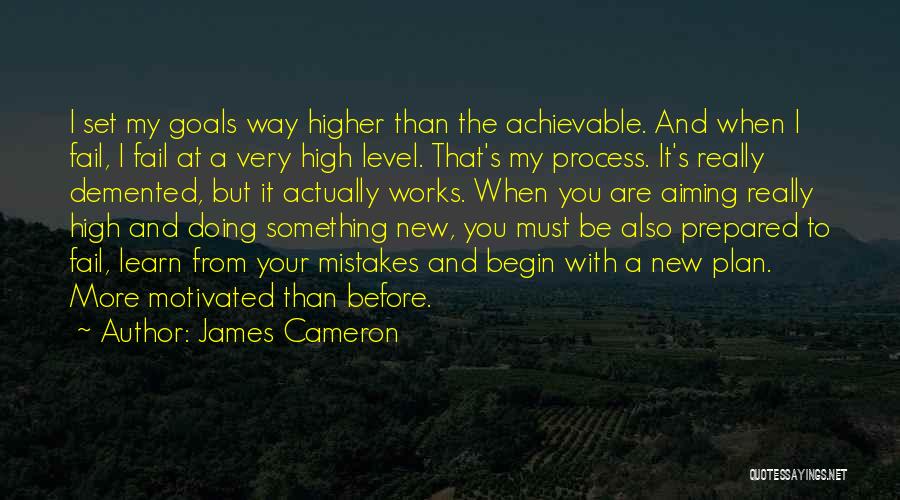 I set my goals way higher than the achievable. And when I fail, I fail at a very high level. That's my process. It's really demented, but it actually works. When you are aiming really high and doing something new, you must be also prepared to fail, learn from your mistakes and begin with a new plan. More motivated than before.

~ Author: James Cameron

QUOTESSAYINGS.NET